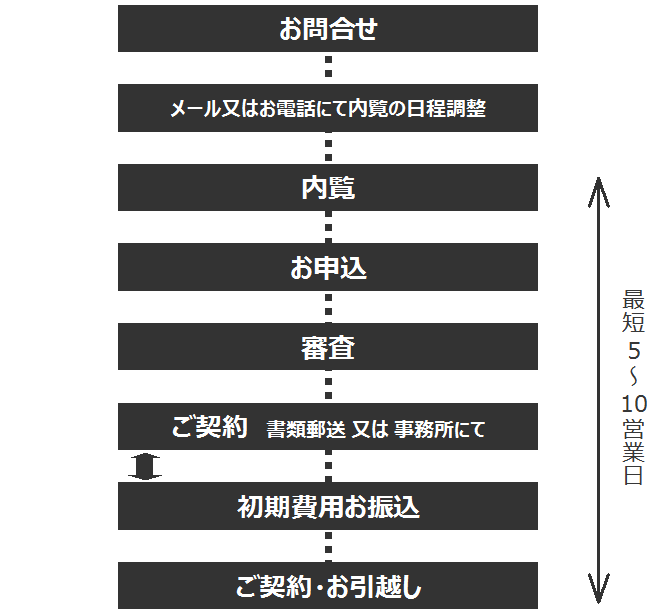 お問合せ

メール又はお電話にて内覧の日程調整

内覧

お申込

審査

ご契約 書類郵送 又は 事務所にて

初期費用お振込

ご契約・お引越し

最短5～10営業日